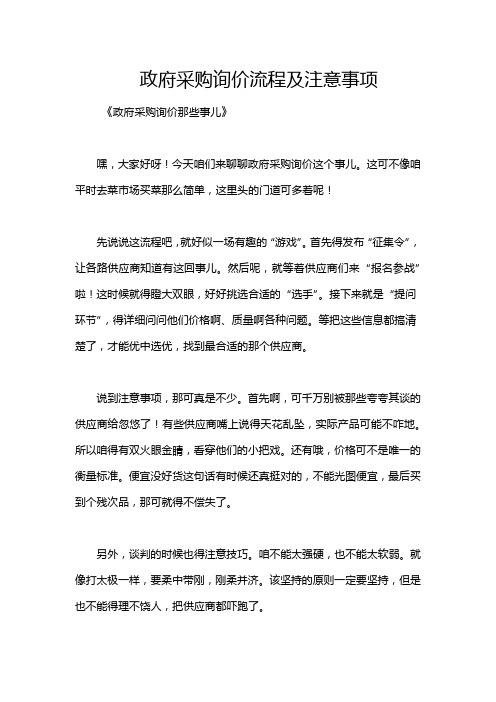 政府采购询价流程及注意事项

《政府采购询价那些事儿》

嘿，大家好呀！今天咱们来聊聊政府采购询价这个事儿。这可不像咱平时去菜市场买菜那么简单，这里头的门道可多着呢！

先说说这流程吧，就好似一场有趣的“游戏”。首先得发布“征集令”，让各路供应商知道有这回事儿。然后呢，就等着供应商们来“报名参战”啦！这时候就得瞪大双眼，好好挑选合适的“选手”。接下来就是“提问环节”，得详细问问他们价格啊、质量啊各种问题。等把这些信息都搞清楚了，才能优中选优，找到最合适的那个供应商。

说到注意事项，那可真是不少。首先啊，可千万别被那些夸夸其谈的供应商给忽悠了！有些供应商嘴上说得天花乱坠，实际产品可能不咋地。所以咱得有双火眼金睛，看穿他们的小把戏。还有哦，价格可不是唯一的衡量标准。便宜没好货这句话有时候还真挺对的，不能光图便宜，最后买到个残次品，那可就得不偿失了。

另外，谈判的时候也得注意技巧。咱不能太强硬，也不能太软弱。就像打太极一样，要柔中带刚，刚柔并济。该坚持的原则一定要坚持，但是也不能得理不饶人，把供应商都吓跑了。